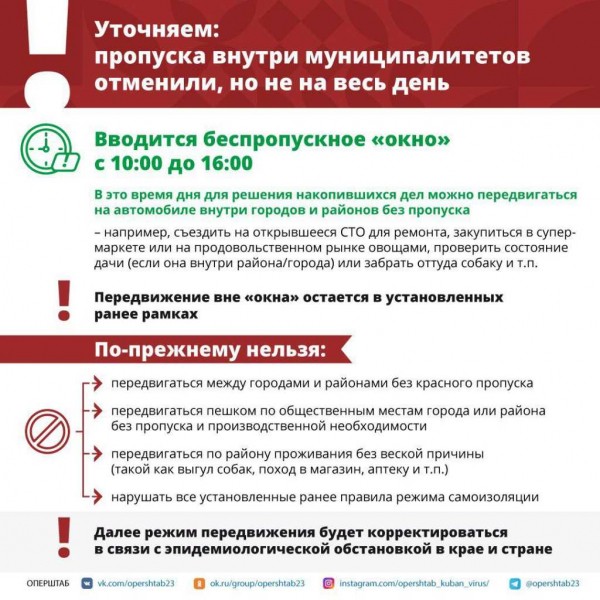 Уточняем:
пропуска внутри муниципалитетов отменили, но не на весь день

Вводится беспропускное «окно» с 10:00 до 16:00

В это время дня для решения накопившихся дел можно передвигаться на автомобиле внутри городов и районов без пропуска

– например, съездить на открывшееся СТО для ремонта, закупиться в супермаркете или на продовольственном рынке овощами, проверить состояние дачи (если она внутри района/города) или забрать оттуда собаку и т.п.

Передвижение вне «окна» остается в установленных ранее рамках

По-прежнему нельзя:

передвигаться между городами и районами без красного пропуска

передвигаться пешком по общественным местам города или района без пропуска и производственной необходимости

передвигаться по району проживания без веской причины (такой как выгул собак, поход в магазин, аптеку и т.п.)

нарушать все установленные ранее правила режима самоизоляции

Далее режим передвижения будет корректироваться в связи с эпидемиологической обстановкой в крае и стране

ОПЕРШТАБ vk.com/opershtab23 ok.ru/group/opershtab23 instagram.com/opershtab_kuban_virus/ @opershtab23